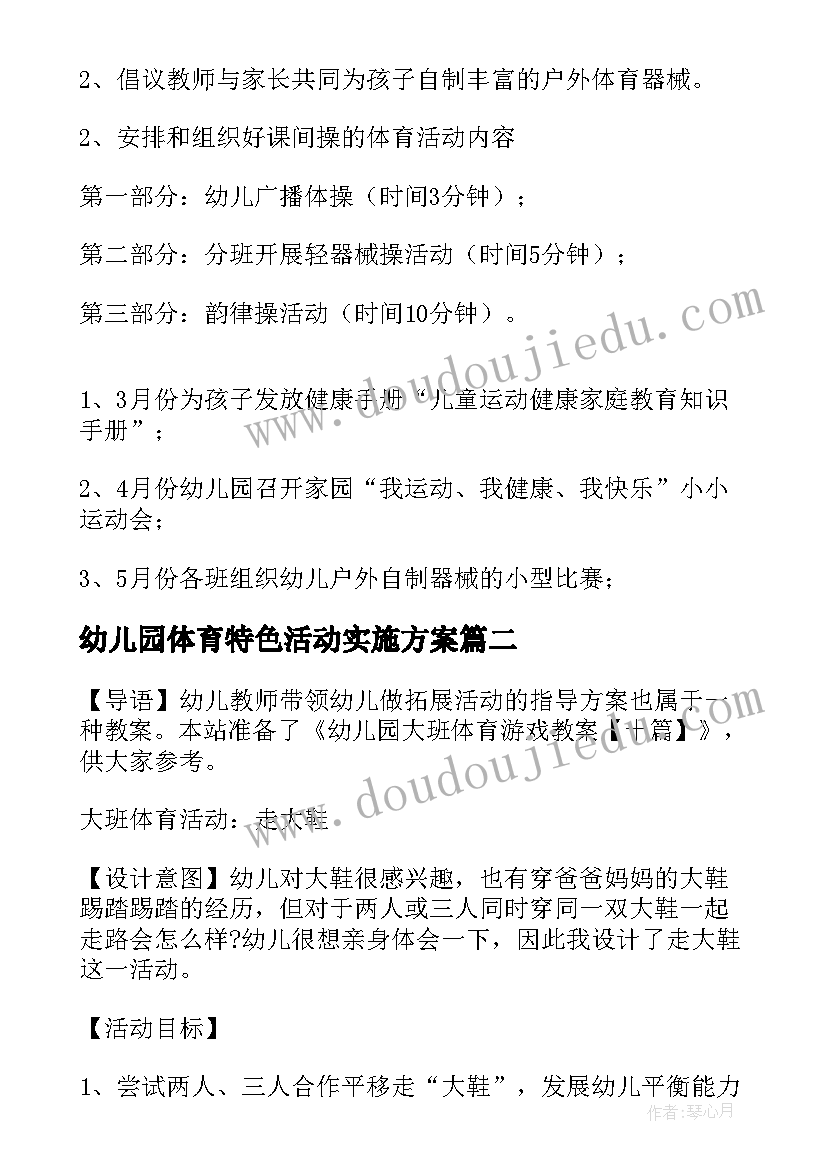 2、倡议教师与家长共同为孩子自制丰富的户外体育器械。

2、安排和组织好课间操的体育活动内容

第一部分：幼儿广播体操（时间3分钟）；

第二部分：分班开展轻器械操活动（时间5分钟）；

第三部分：韵律操活动（时间10分钟）。

1、3月份为孩子发放健康手册“儿童运动健康家庭教育知识手册”；

2、4月份幼儿园召开家园“我运动、我健康、我快乐”小小运动会；

3、5月份各班组织幼儿户外自制器械的小型比赛；

幼儿园体育特色活动实施方案篇二

【导语】幼儿教师带领幼儿做拓展活动的指导方案也属于一种教案。本站准备了《幼儿园大班体育游戏教案【十篇】》，供大家参考。

大班体育活动：走大鞋

【设计意图】幼儿对大鞋很感兴趣，也有穿爸爸妈妈的大鞋踢踏踢踏的经历，但对于两人或三人同时穿同一双大鞋一起走路会怎么样?幼儿很想亲身体会一下，因此我设计了走大鞋这一活动。

【活动目标】

1、尝试两人、三人合作平移走“大鞋”，发展幼儿平衡能力

www.doudoujiedu.com

www.doudoujiedu.com

作者：琴心月